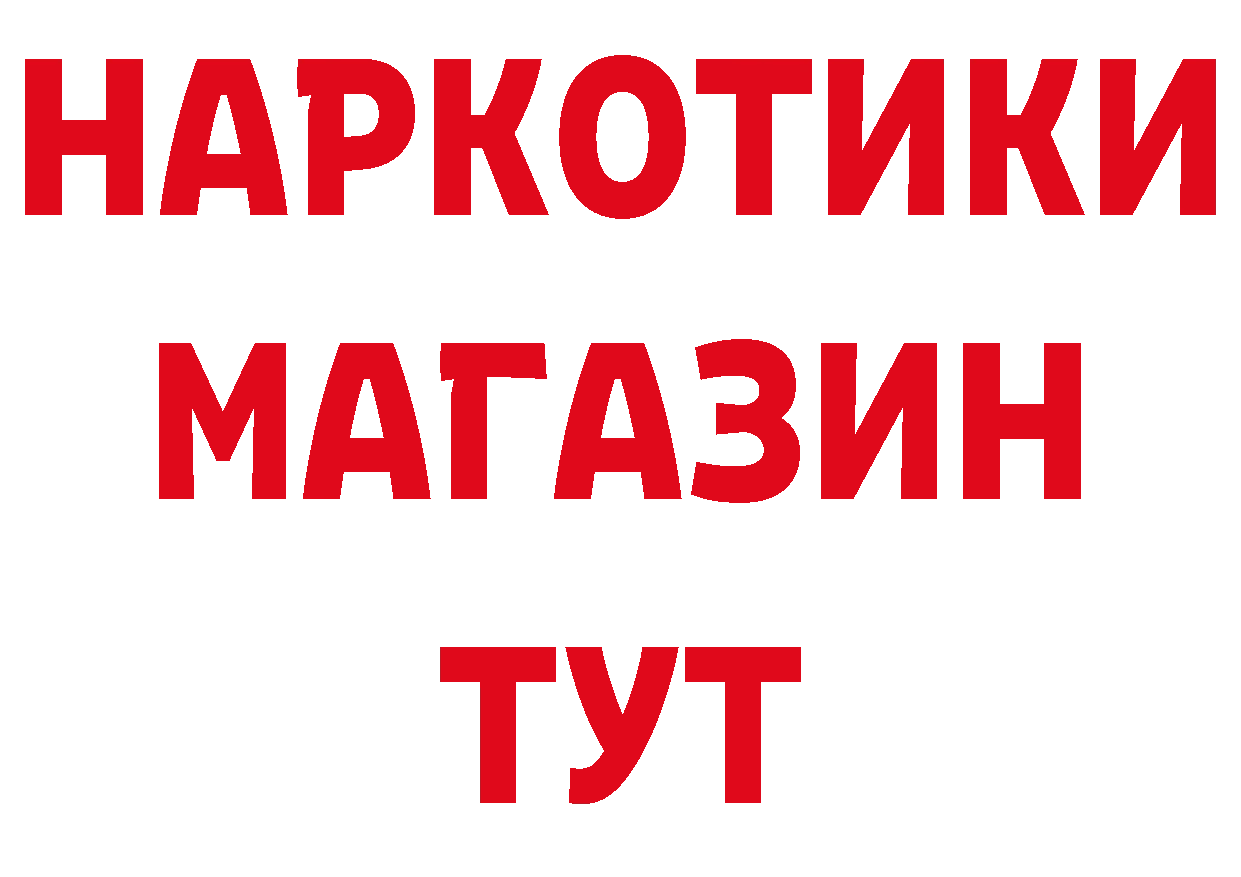 НАРКОТИКИ
МАГАЗИН
ТУТ